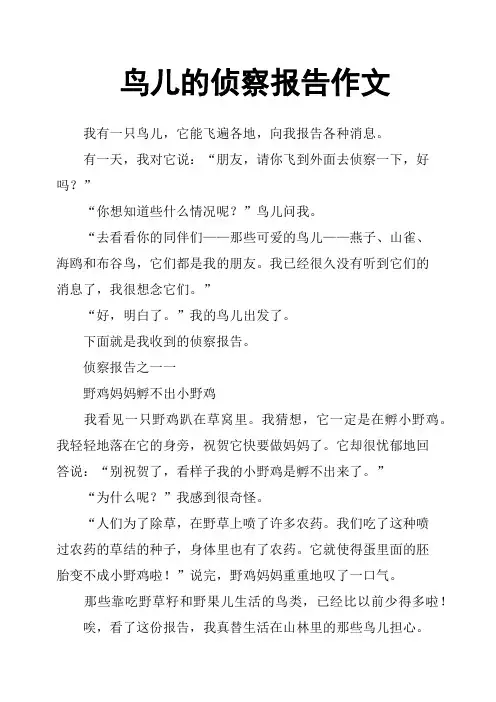 鸟儿的侦察报告作文

我有一只鸟儿，它能飞遍各地，向我报告各种消息。

有一天，我对它说：“朋友，请你飞到外面去侦察一下，好吗？”

“你想知道些什么情况呢？”鸟儿问我。

“去看看你的同伴们——那些可爱的鸟儿——燕子、山雀、海鸥和布谷鸟，它们都是我的朋友。我已经很久没有听到它们的消息了，我很想念它们。”

“好，明白了。”我的鸟儿出发了。

下面就是我收到的侦察报告。

侦察报告之一一

野鸡妈妈孵不出小野鸡

我看见一只野鸡趴在草窝里。我猜想，它一定是在孵小野鸡。我轻轻地落在它的身旁，祝贺它快要做妈妈了。它却很忧郁地回答说：“别祝贺了，看样子我的小野鸡是孵不出来了。”

“为什么呢？”我感到很奇怪。

“人们为了除草，在野草上喷了许多农药。我们吃了这种喷过农药的草结的种子，身体里也有了农药。它就使得蛋里面的胚胎变不成小野鸡啦！”说完，野鸡妈妈重重地叹了一口气。

那些靠吃野草籽和野果儿生活的鸟类，已经比以前少得多啦！

唉，看了这份报告，我真替生活在山林里的那些鸟儿担心。